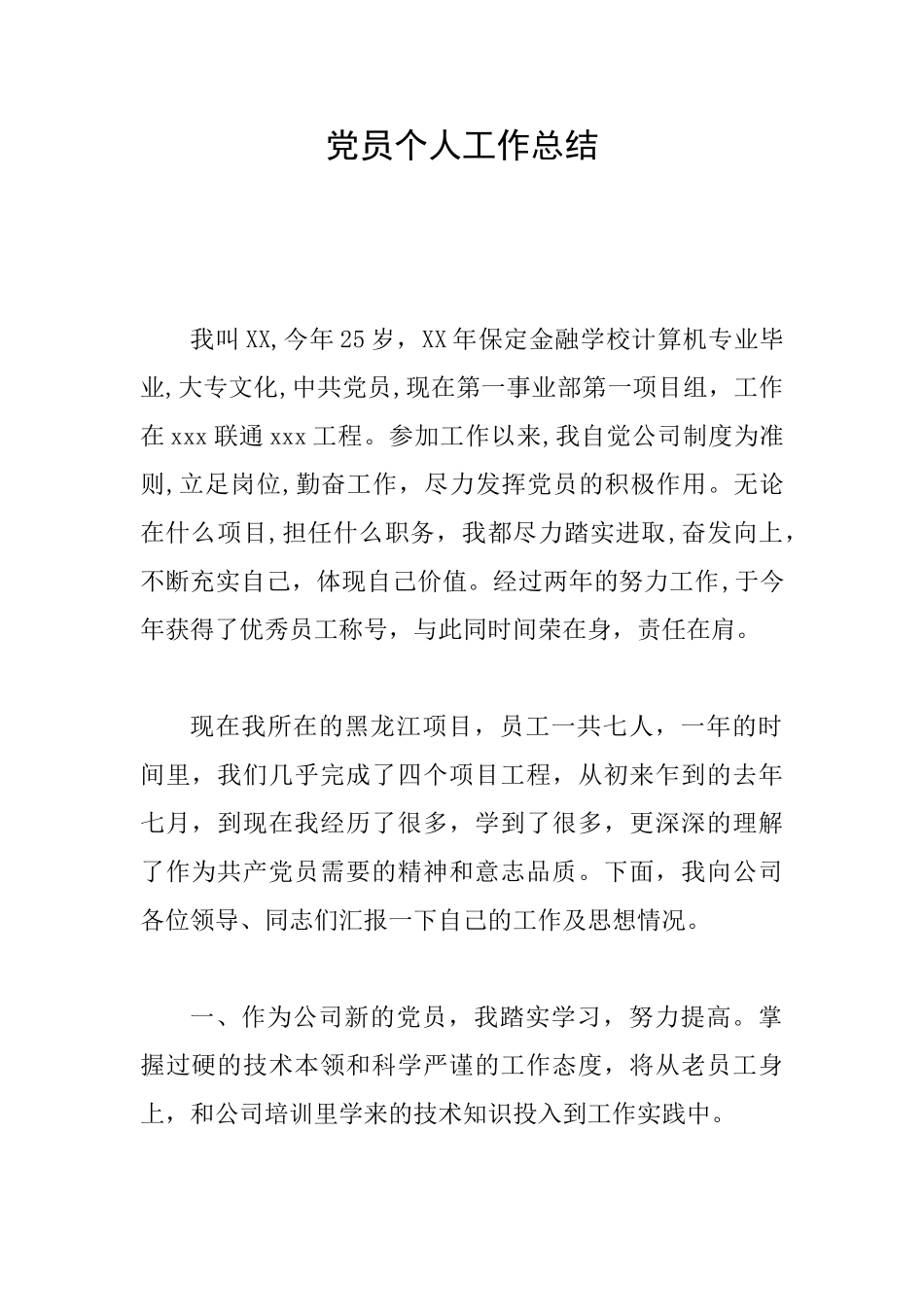 党员个人工作总结

我叫XX,今年25岁，XX年保定金融学校计算机专业毕业,大专文化,中共党员,现在第一事业部第一项目组，工作在xxx联通xxx工程。参加工作以来,我自觉公司制度为准则,立足岗位,勤奋工作，尽力发挥党员的积极作用。无论在什么项目,担任什么职务，我都尽力踏实进取,奋发向上，不断充实自己，体现自己价值。经过两年的努力工作,于今年获得了优秀员工称号，与此同时间荣在身，责任在肩。

现在我所在的黑龙江项目，员工一共七人，一年的时间里，我们几乎完成了四个项目工程，从初来乍到的去年七月，到现在我经历了很多，学到了很多，更深深的理解了作为共产党员需要的精神和意志品质。下面，我向公司各位领导、同志们汇报一下自己的工作及思想情况。

一、作为公司新的党员，我踏实学习，努力提高。掌握过硬的技术本领和科学严谨的工作态度，将从老员工身上，和公司培训里学来的技术知识投入到工作实践中。